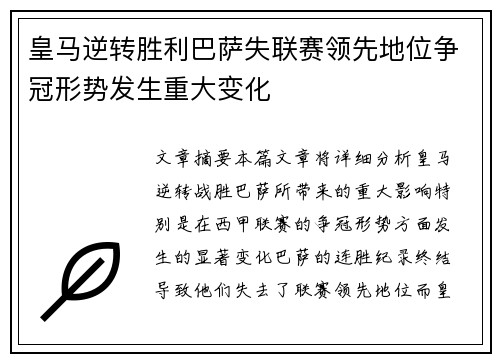 皇马逆转胜利巴萨失联赛领先地位争冠形势发生重大变化

文章摘要本篇文章将详细分析皇马逆转战胜巴萨所带来的重大影响特别是在西甲联赛的争冠形势方面发生的显著变化巴萨的连胜纪录终结导致他们失去了联赛领先地位而皇